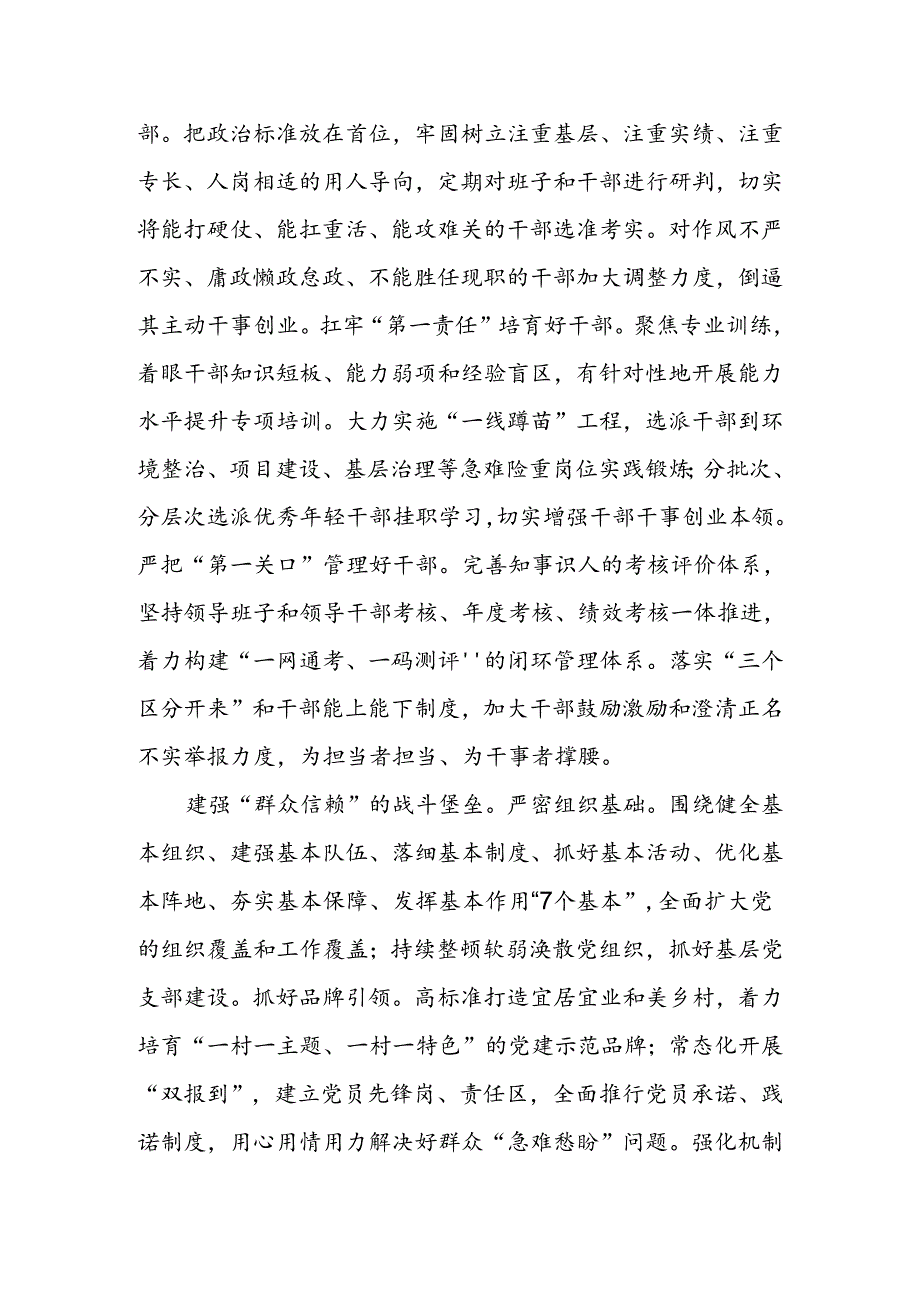 部。把政治标准放在首位，牢固树立注重基层、注重实绩、注重专长、人岗相适的用人导向，定期对班子和干部进行研判，切实将能打硬仗、能扛重活、能攻难关的干部选准考实。对作风不严不实、庸政懒政怠政、不能胜任现职的干部加大调整力度，倒逼其主动干事创业。扛牢“第一责任”培育好干部。聚焦专业训练，着眼干部知识短板、能力弱项和经验盲区，有针对性地开展能力水平提升专项培训。大力实施“一线蹲苗”工程，选派干部到环境整治、项目建设、基层治理等急难险重岗位实践锻炼;分批次、分层次选派优秀年轻干部挂职学习,切实增强干部干事创业本领。严把“第一关口”管理好干部。完善知事识人的考核评价体系，坚持领导班子和领导干部考核、年度考核、绩效考核一体推进，着力构建“一网通考、一码测评''的闭环管理体系。落实“三个区分开来”和干部能上能下制度，加大干部鼓励激励和澄清正名不实举报力度，为担当者担当、为干事者撑腰。

建强“群众信赖”的战斗堡垒。严密组织基础。围绕健全基本组织、建强基本队伍、落细基本制度、抓好基本活动、优化基本阵地、夯实基本保障、发挥基本作用“7个基本”，全面扩大党的组织覆盖和工作覆盖；持续整顿软弱涣散党组织，抓好基层党支部建设。抓好品牌引领。高标准打造宜居宜业和美乡村，着力培育“一村一主题、一村一特色”的党建示范品牌；常态化开展“双报到”，建立党员先锋岗、责任区，全面推行党员承诺、践诺制度，用心用情用力解决好群众“急难愁盼”问题。强化机制